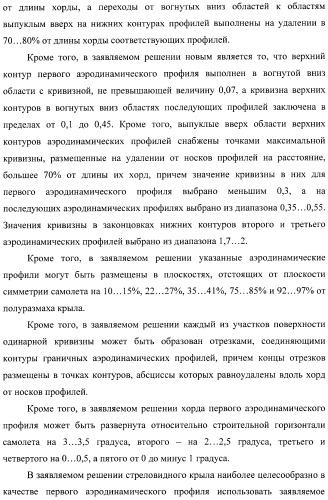 от длины хорды, а переходы от вогнутых вниз областей к областям выпуклым вверх на нижних контурах профилей выполнены на удалении в 70…80% от длины хорды соответствующих профилей.

Кроме того, в заявляемом решении новым является то, что верхний контур первого аэродинамического профиля выполнен в вогнутой вниз области с кривизной, не превышающей величину 0,07, а кривизна верхних контуров в вогнутых вниз областях последующих профилей заключена в пределах от 0,1 до 0,45. Кроме того, выпуклые вверх области верхних контуров аэродинамических профилей снабжены точками максимальной кривизны, размещенные на удалении от носков профилей на расстояние, большее 70% от длины их хорд, причем значение кривизны в них для первого аэродинамического профиля выбрано меньшим 0,3, а на последующих аэродинамических профилях выбрано из диапазона 0,35…0,55. Значения кривизны в законцовках нижних контуров второго и третьего аэродинамических профилей выбрано из диапазона 1,7…2.

Кроме того, в заявляемом решении указанные аэродинамические профили могут быть размещены в плоскостях, отстоящих от плоскости симметрии самолета на 10…15%, 22…27%, 35…41%, 75…85% и 92…97% от полуразмаха крыла.

Кроме того, в заявляемом решении каждый из участков поверхности одинарной кривизны может быть образован отрезками, соединяющими контуры граничных аэродинамических профилей, причем концы отрезков размещены в точках контуров, абсциссы которых равноудалены вдоль хорд от носков профилей.

Кроме того, в заявляемом решении хорда первого аэродинамического профиля может быть развернута относительно строительной горизонтали самолета на 3…3,5 градуса, второго – на 2…2,5 градуса, третьего и четвертого на 0…0,5, а пятого от 0 до минус 1 градуса.

В заявляемом решении стреловидного крыла наиболее целесообразно в качестве первого аэродинамического профиля использовать заявляемое